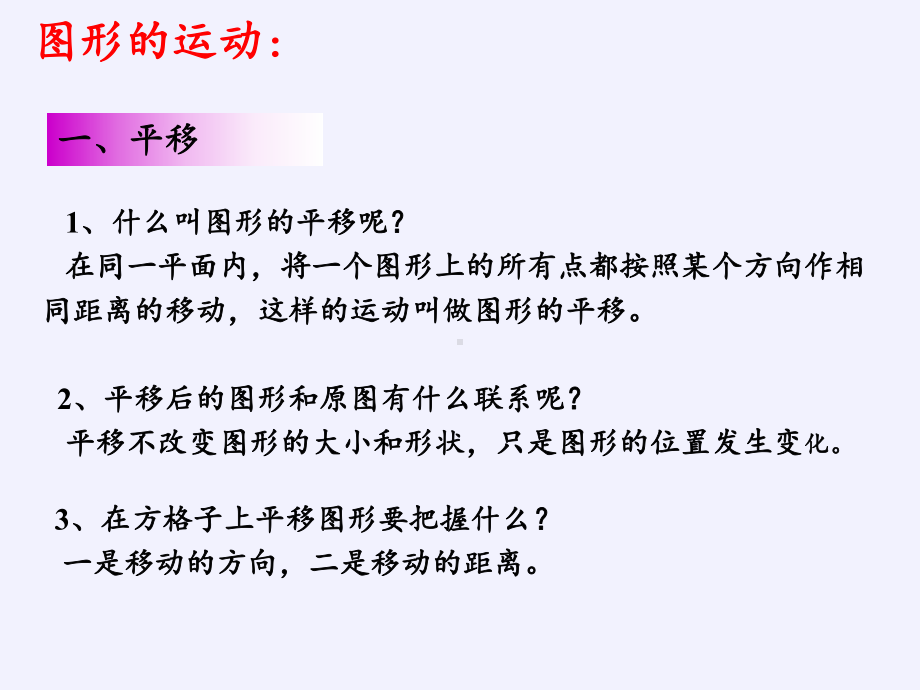 图形的运动：

一、平移

1、什么叫图形的平移呢？
在同一平面内，将一个图形上的所有点都按照某个方向作相同距离的移动，这样的运动叫做图形的平移。

2、平移后的图形和原图有什么联系呢？
平移不改变图形的大小和形状，只是图形的位置发生变化。

3、在方格子上平移图形要把握什么？
一是移动的方向，二是移动的距离。